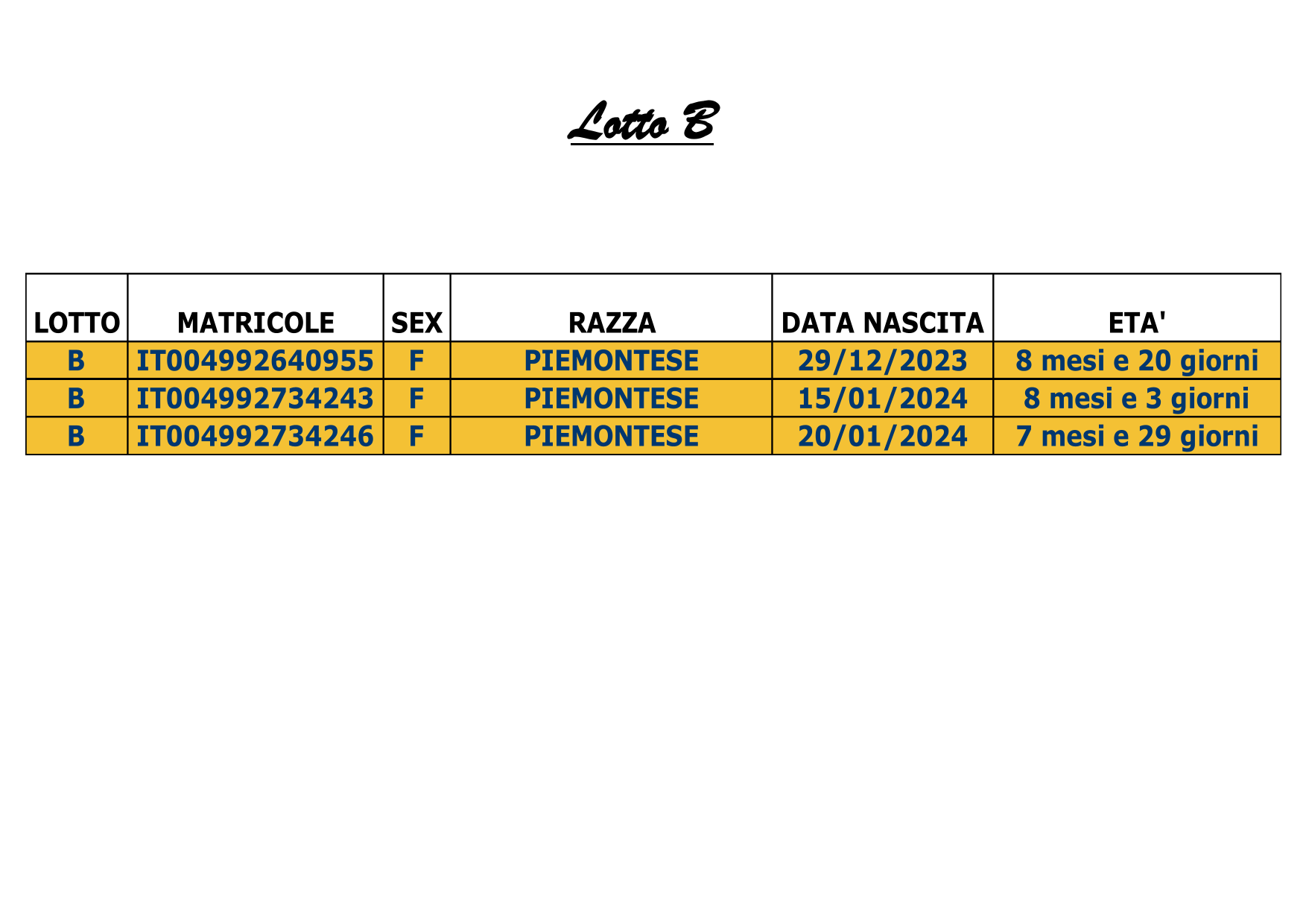 Lotto B

| LOTTO | MATRICOLE | SEX | RAZZA | DATA NASCITA | ETA' |
|---|---|---|---|---|---|
| B | IT004992640955 | F | PIEMONTESE | 29/12/2023 | 8 mesi e 20 giorni |
| B | IT004992734243 | F | PIEMONTESE | 15/01/2024 | 8 mesi e 3 giorni |
| B | IT004992734246 | F | PIEMONTESE | 20/01/2024 | 7 mesi e 29 giorni |